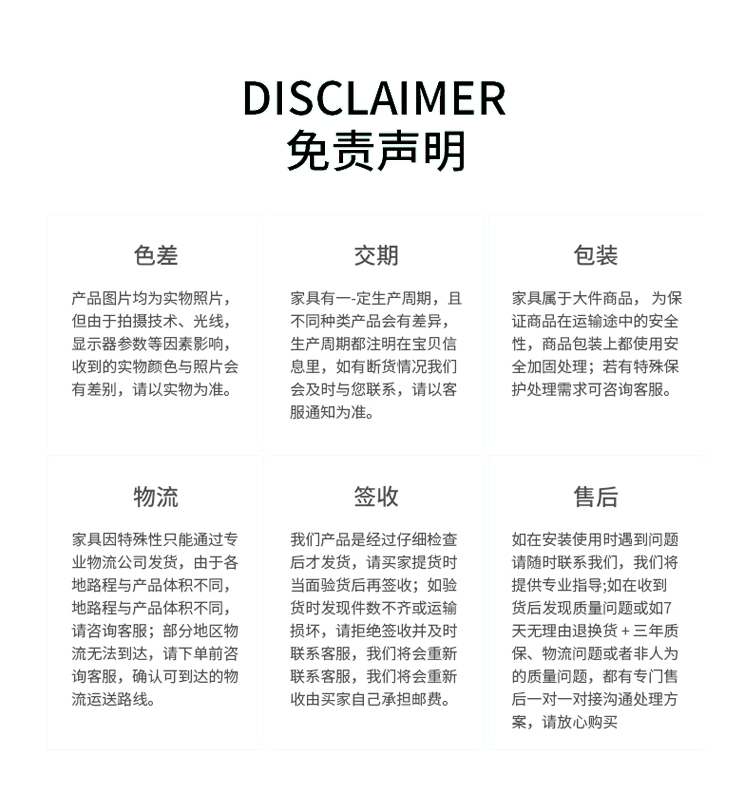 DISCLAIMER
免责声明

色差

产品图片均为实物照片，但由于拍摄技术、光线，显示器参数等因素影响，收到的实物颜色与照片会有差别，请以实物为准。

交期

家具有一-定生产周期，且不同种类产品会有差异，生产周期都注明在宝贝信息里，如有断货情况我们会及时与您联系，请以客服通知为准。

包装

家具属于大件商品，为保证商品在运输途中的安全性，商品包装上都使用安全加固处理；若有特殊保护处理需求可咨询客服。

物流

家具因特殊性只能通过专业物流公司发货，由于各地路程与产品体积不同，地路程与产品体积不同，请咨询客服；部分地区物流无法到达，请下单前咨询客服，确认可到达的物流运送路线。

签收

我们产品是经过仔细检查后才发货，请买家提货时当面验货后再签收；如验货时发现件数不齐或运输损坏，请拒绝签收并及时联系客服，我们将会重新联系客服，我们将会重新收由买家自己承担邮费。

售后

如在安装使用时遇到问题请随时联系我们，我们将提供专业指导;如在收到货后发现质量问题或如7天无理由退换货 + 三年质保、物流问题或者非人为的质量问题，都有专门售后一对一对接沟通处理方案，请放心购买